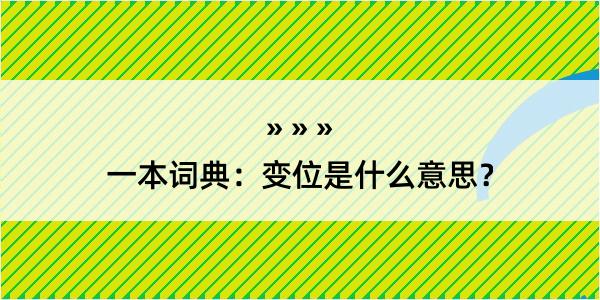 » » »

一本词典：变位是什么意思？